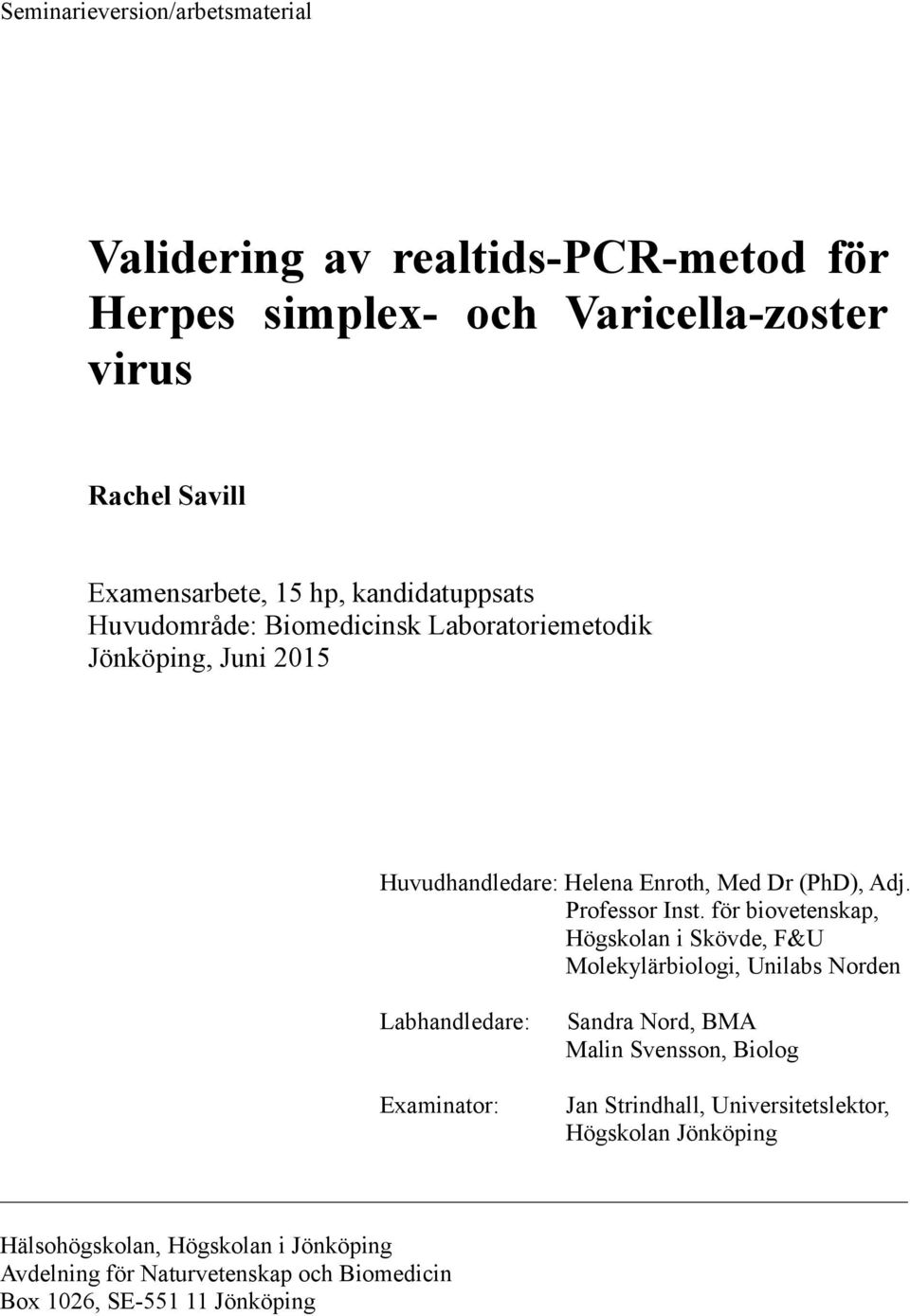 Seminarieversion/arbetsmaterial

Validering av realtids-PCR-metod för Herpes simplex- och Varicella-zoster virus

Rachel Savill

Examensarbete, 15 hp, kandidatuppsats
Huvudområde: Biomedicinsk Laboratoriemetodik
Jönköping, Juni 2015

Huvudhandledare: Helena Enroth, Med Dr (PhD), Adj. Professor Inst. för biovetenskap, Högskolan i Skövde, F&U Molekylärbiologi, Unilabs Norden

Labhandledare: Sandra Nord, BMA
Malin Svensson, Biolog

Examinator: Jan Strindhall, Universitetslektor, Högskolan Jönköping

Hälsohögskolan, Högskolan i Jönköping
Avdelning för Naturvetenskap och Biomedicin
Box 1026, SE-551 11 Jönköping